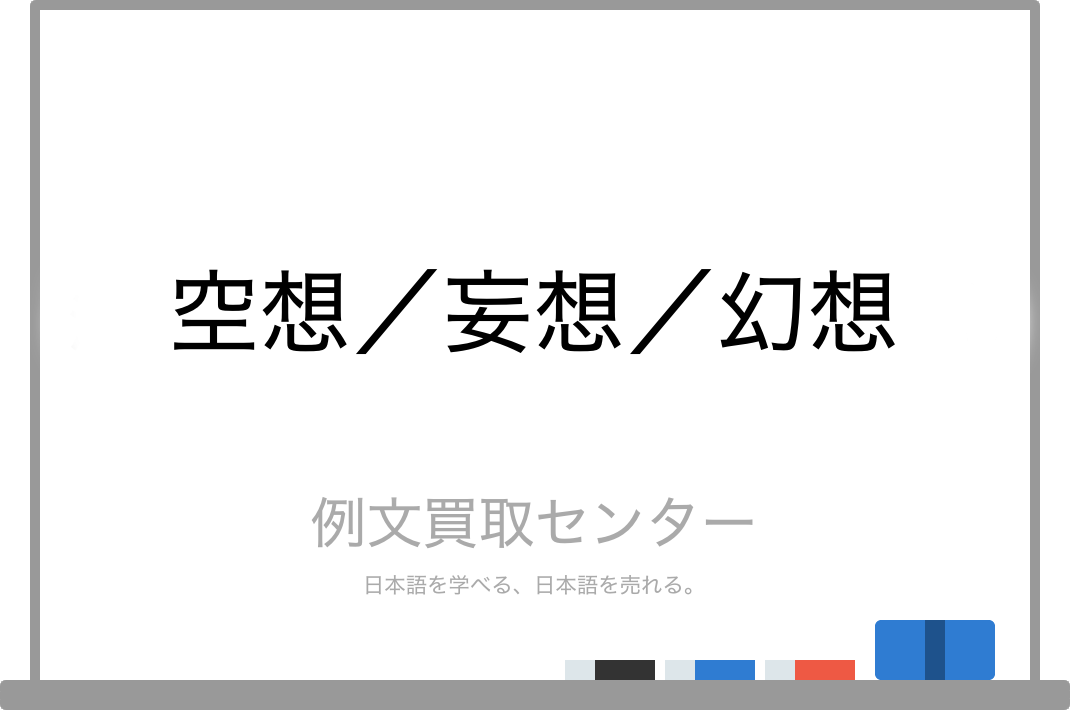 空想／妄想／幻想

例文買取センター

日本語を学べる、日本語を売れる。